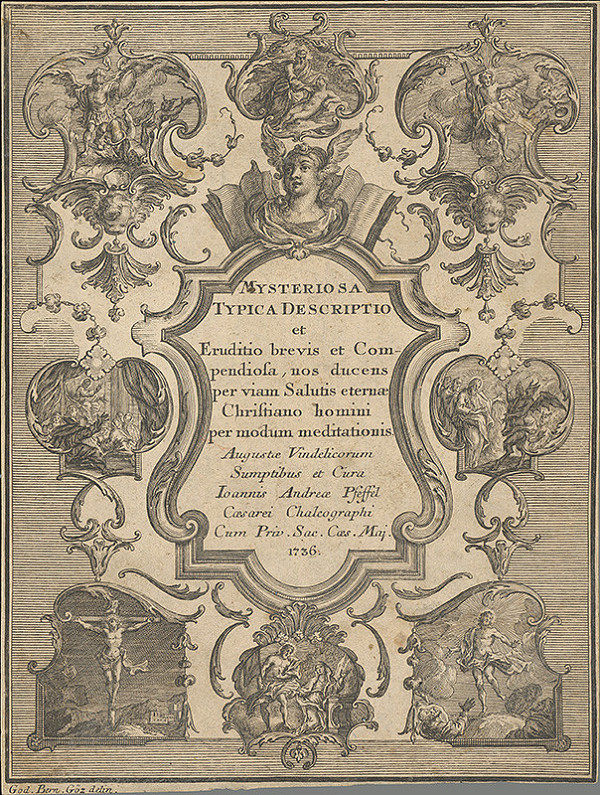 MYSTERIOSA
TYPICA DESCRIPTIO
et
Eruditio brevis et Compendiosa, nos ducens per viam Salutis eternæ Christiano homini per modum meditationis.

Augustæ Vindelicorum
Sumptibus et Cura
Ioannis Andreæ Pfeffel
Cæsarei Chalcographi
Cum Priv. Sac. Cæs. Maj.
1736.

God. Bern. Göz delin.